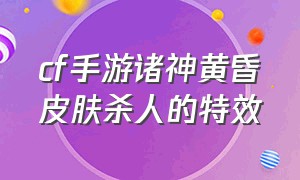 cf手游诸神黄昏皮肤杀人的特效